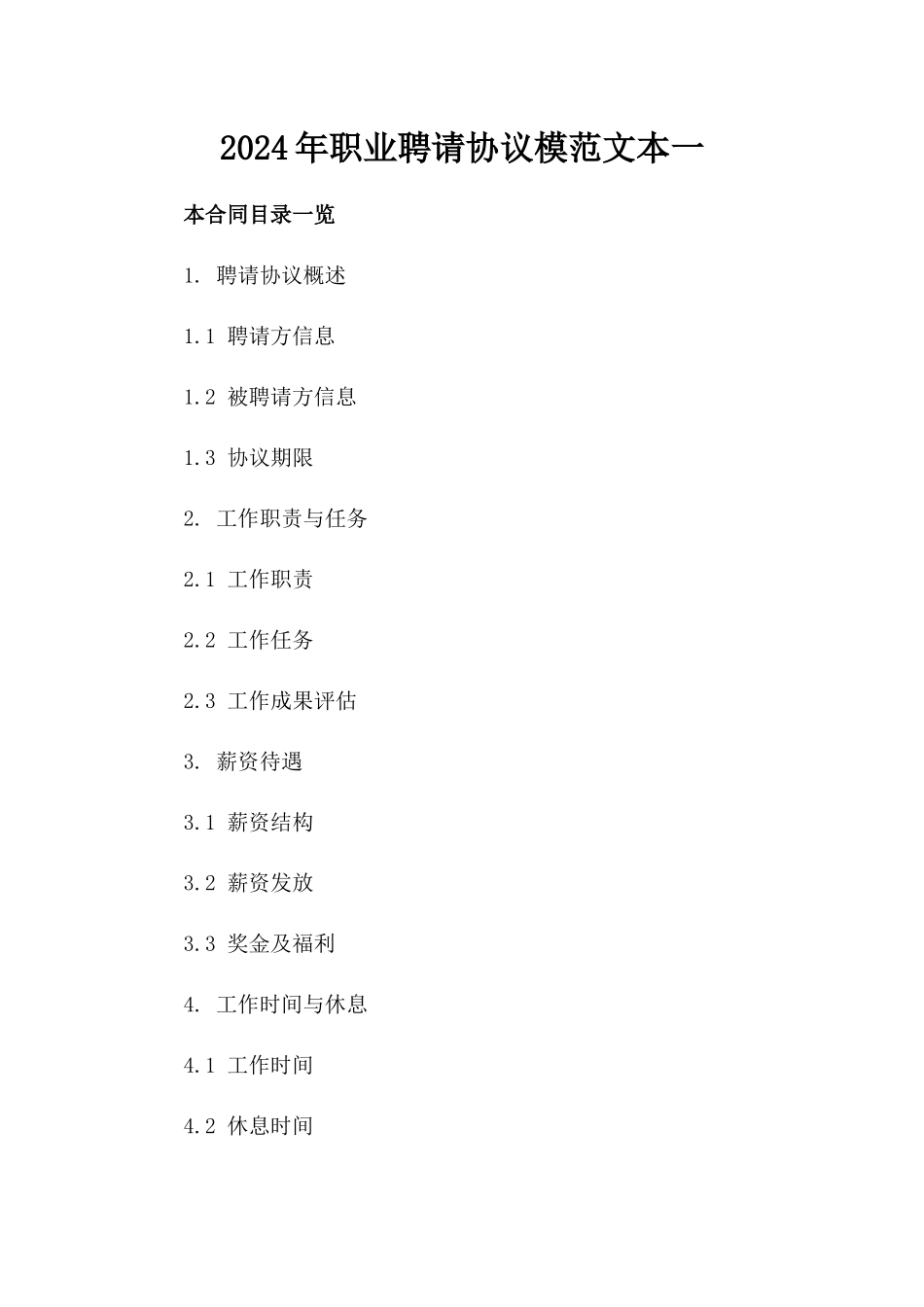 2024年职业聘请协议模范文本一

本合同目录一览

1. 聘请协议概述

1.1 聘请方信息

1.2 被聘请方信息

1.3 协议期限

2. 工作职责与任务

2.1 工作职责

2.2 工作任务

2.3 工作成果评估

3. 薪资待遇

3.1 薪资结构

3.2 薪资发放

3.3 奖金及福利

4. 工作时间与休息

4.1 工作时间

4.2 休息时间